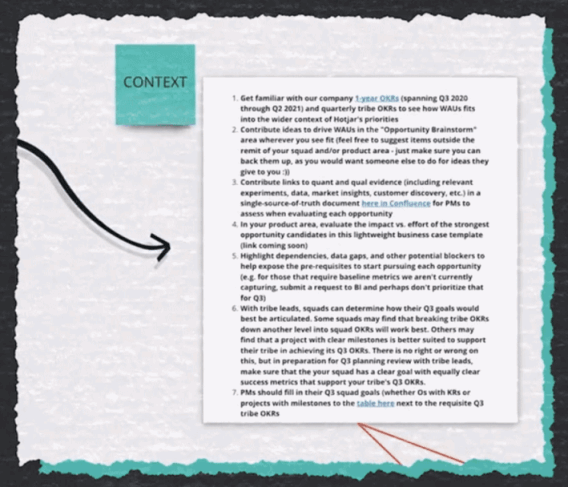 CONTEXT

1. Get familiar with our company 1-year OKRs (spanning Q3 2020 through Q2 2021) and quarterly tribe OKRs to see how WAUs fits into the wider context of Hotjar's priorities
2. Contribute ideas to drive WAUs in the "Opportunity Brainstorm" area wherever you see fit (feel free to suggest items outside the remit of your squad and/or product area - just make sure you can back them up, as you would want someone else to do for ideas they give to you :))
3. Contribute links to quant and qual evidence (including relevant experiments, data, market insights, customer discovery, etc.) in a single-source-of-truth document here in Confluence for PMs to assess when evaluating each opportunity
4. In your product area, evaluate the impact vs. effort of the strongest opportunity candidates in this lightweight business case template (link coming soon)
5. Highlight dependencies, data gaps, and other potential blockers to help expose the pre-requisites to start pursuing each opportunity (e.g. for those that require baseline metrics we aren't currently capturing, submit a request to BI and perhaps don't prioritize that for Q3)
6. With tribe leads, squads can determine how their Q3 goals would best be articulated. Some squads may find that breaking tribe OKRs down another level into squad OKRs will work best. Others may find that a project with clear milestones is better suited to support their tribe in achieving its Q3 OKRs. There is no right or wrong on this, but in preparation for Q3 planning review with tribe leads, make sure that the your squad has a clear goal with equally clear success metrics that support your tribe's Q3 OKRs.
7. PMs should fill in their Q3 squad goals (whether Os with KRs or projects with milestones to the table here next to the requisite Q3 tribe OKRs